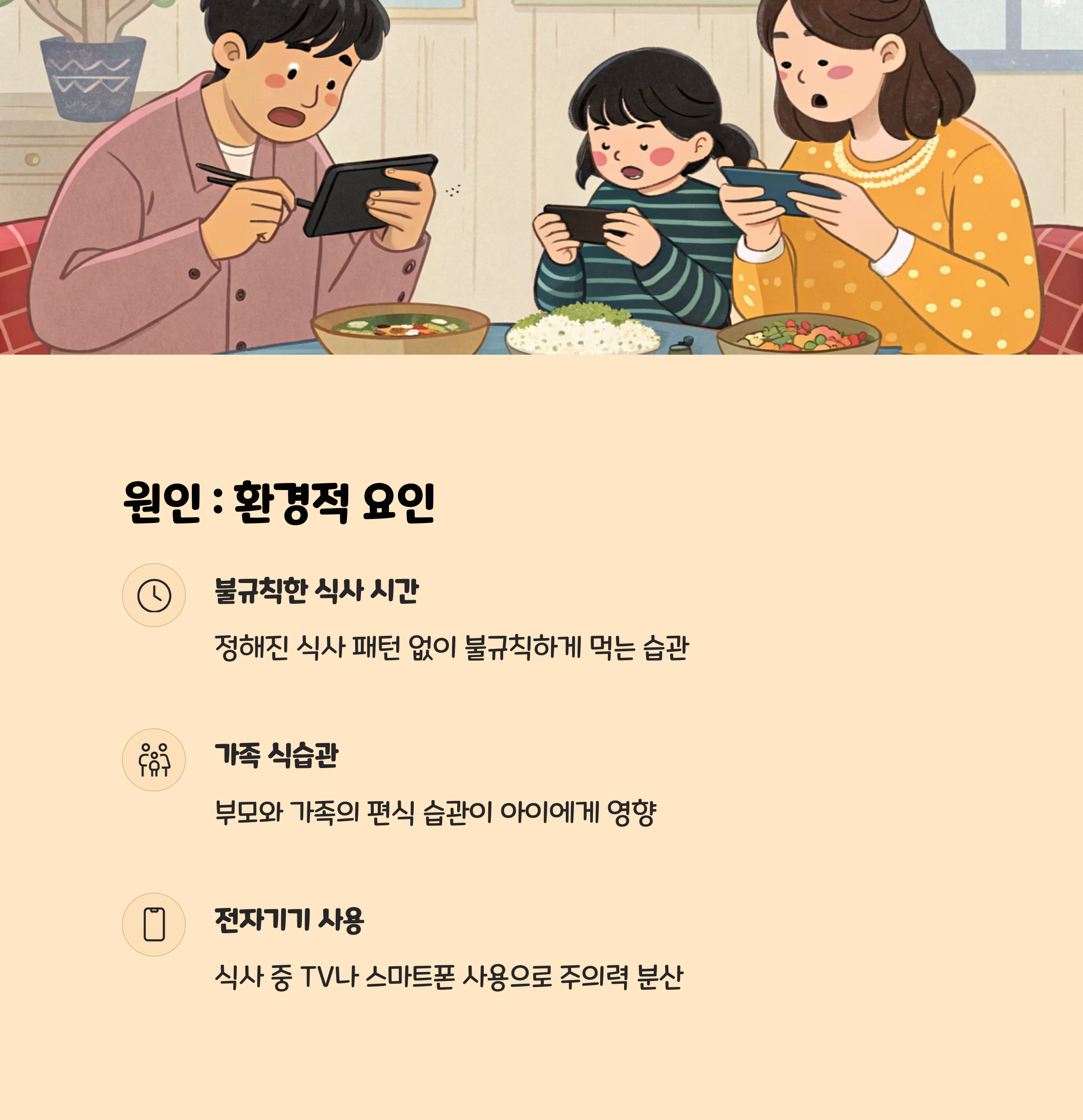 원인 : 환경적 요인

불규칙한 식사 시간

정해진 식사 패턴 없이 불규칙하게 먹는 습관

가족 식습관

부모와 가족의 편식 습관이 아이에게 영향

전자기기 사용

식사 중 TV나 스마트폰 사용으로 주의력 분산